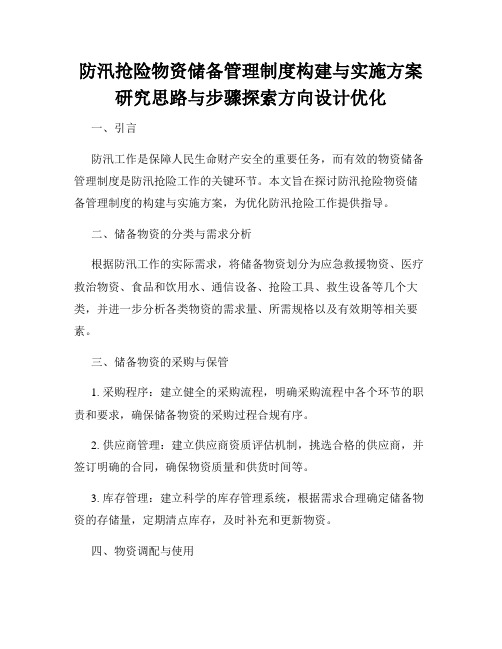 防汛抢险物资储备管理制度构建与实施方案研究思路与步骤探索方向设计优化

一、引言

防汛工作是保障人民生命财产安全的重要任务，而有效的物资储备管理制度是防汛抢险工作的关键环节。本文旨在探讨防汛抢险物资储备管理制度的构建与实施方案，为优化防汛抢险工作提供指导。

二、储备物资的分类与需求分析

根据防汛工作的实际需求，将储备物资划分为应急救援物资、医疗救治物资、食品和饮用水、通信设备、抢险工具、救生设备等几个大类，并进一步分析各类物资的需求量、所需规格以及有效期等相关要素。

三、储备物资的采购与保管

1. 采购程序：建立健全的采购流程，明确采购流程中各个环节的职责和要求，确保储备物资的采购过程合规有序。

2. 供应商管理：建立供应商资质评估机制，挑选合格的供应商，并签订明确的合同，确保物资质量和供货时间等。

3. 库存管理：建立科学的库存管理系统，根据需求合理确定储备物资的存储量，定期清点库存，及时补充和更新物资。

四、物资调配与使用